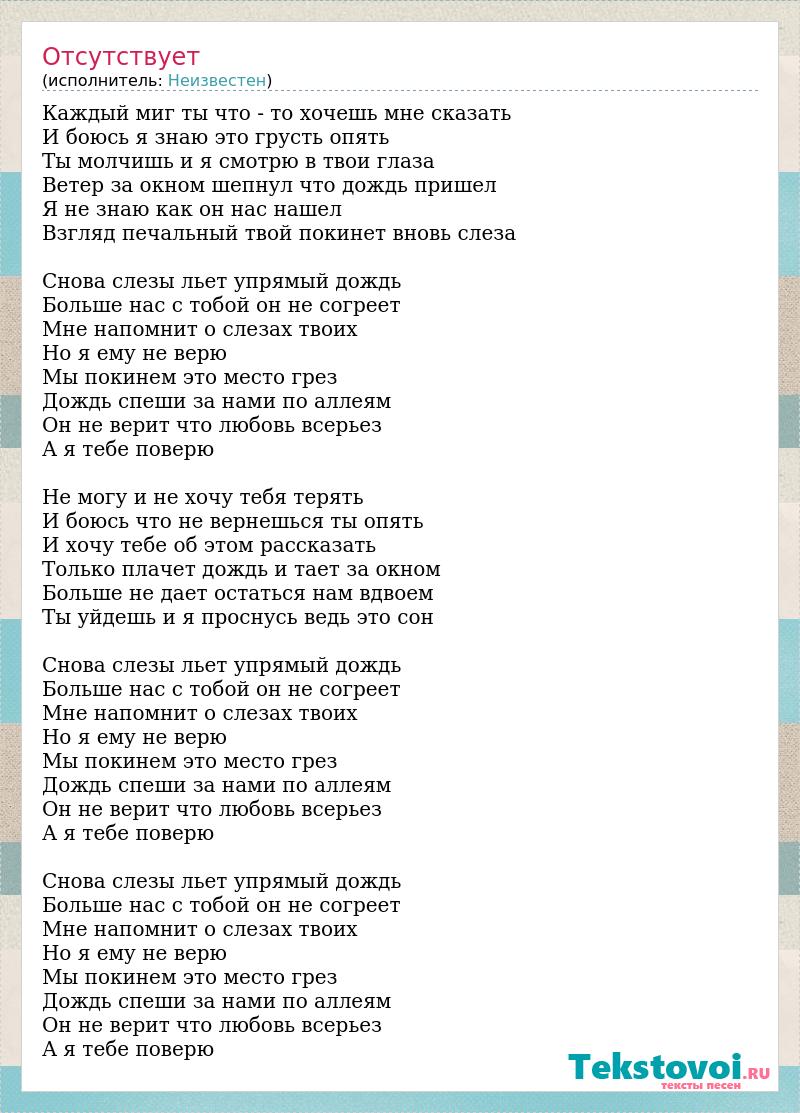 Отсутствует
(исполнитель: Неизвестен)

Каждый миг ты что - то хочешь мне сказать
И боюсь я знаю это грусть опять
Ты молчишь и я смотрю в твои глаза
Ветер за окном шепнул что дождь пришел
Я не знаю как он нас нашел
Взгляд печальный твой покинет вновь слеза

Снова слезы льет упрямый дождь
Больше нас с тобой он не согреет
Мне напомнит о слезах твоих
Но я ему не верю
Мы покинем это место грез
Дождь спеши за нами по аллеям
Он не верит что любовь всерьез
А я тебе поверю

Не могу и не хочу тебя терять
И боюсь что не вернешься ты опять
И хочу тебе об этом рассказать
Только плачет дождь и тает за окном
Больше не дает остаться нам вдвоем
Ты уйдешь и я проснусь ведь это сон

Снова слезы льет упрямый дождь
Больше нас с тобой он не согреет
Мне напомнит о слезах твоих
Но я ему не верю
Мы покинем это место грез
Дождь спеши за нами по аллеям
Он не верит что любовь всерьез
А я тебе поверю

Снова слезы льет упрямый дождь
Больше нас с тобой он не согреет
Мне напомнит о слезах твоих
Но я ему не верю
Мы покинем это место грез
Дождь спеши за нами по аллеям
Он не верит что любовь всерьез
А я тебе поверю

Tekstovoi.RU
тексты песен